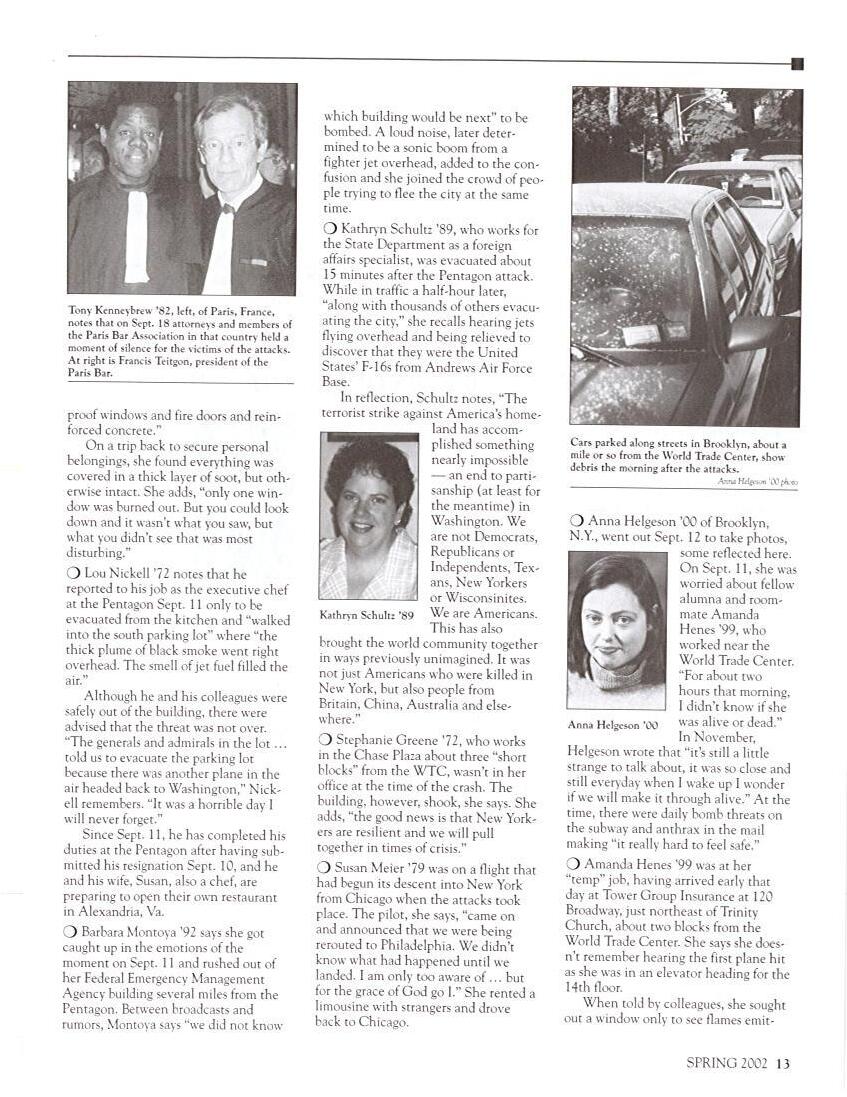 Tony Kenneybrew '82, left, of Paris, France, notes that on Sept. 18 attorneys and members of the Paris Bar Association in that country held a moment of silence for the victims of the attacks. At right is Francis Teitgon, president of the Paris Bar.

proof windows and fire doors and reinforced concrete."

On a trip back to secure personal belongings, she found everything was covered in a thick layer of soot, but otherwise intact. She adds, "only one window was burned out. But you could look down and it wasn't what you saw, but what you didn't see that was most disturbing."

❍ Lou Nickell '72 notes that he reported to his job as the executive chef at the Pentagon Sept. 11 only to be evacuated from the kitchen and "walked into the south parking lot" where "the thick plume of black smoke went right overhead. The smell of jet fuel filled the air."

Although he and his colleagues were safely out of the building, there were advised that the threat was not over. "The generals and admirals in the lot ... told us to evacuate the parking lot because there was another plane in the air headed back to Washington," Nickell remembers. "It was a horrible day I will never forget."

Since Sept. 11, he has completed his duties at the Pentagon after having submitted his resignation Sept. 10, and he and his wife, Susan, also a chef, are preparing to open their own restaurant in Alexandria, Va.

❍ Barbara Montoya '92 says she got caught up in the emotions of the moment on Sept. 11 and rushed out of her Federal Emergency Management Agency building several miles from the Pentagon. Between broadcasts and rumors, Montoya says "we did not know which building would be next" to be bombed. A loud noise, later determined to be a sonic boom from a fighter jet overhead, added to the confusion and she joined the crowd of people trying to flee the city at the same time.

❍ Kathryn Schultz '89, who works for the State Department as a foreign affairs specialist, was evacuated about 15 minutes after the Pentagon attack. While in traffic a half-hour later, "along with thousands of others evacuating the city," she recalls hearing jets flying overhead and being relieved to discover that they were the United States' F-16s from Andrews Air Force Base.

In reflection, Schultz notes, "The terrorist strike against America's homeland has accomplished something nearly impossible — an end to partisanship (at least for the meantime) in Washington. We are not Democrats, Republicans or Independents, Texans, New Yorkers or Wisconsinites. We are Americans. This has also brought the world community together in ways previously unimagined. It was not just Americans who were killed in New York, but also people from Britain, China, Australia and elsewhere."

Kathryn Schultz '89

❍ Stephanie Greene '72, who works in the Chase Plaza about three "short blocks" from the WTC, wasn't in her office at the time of the crash. The building, however, shook, she says. She adds, "the good news is that New Yorkers are resilient and we will pull together in times of crisis."

❍ Susan Meier '79 was on a flight that had begun its descent into New York from Chicago when the attacks took place. The pilot, she says, "came on and announced that we were being rerouted to Philadelphia. We didn't know what had happened until we landed. I am only too aware of ... but for the grace of God go I." She rented a limousine with strangers and drove back to Chicago.

Cars parked along streets in Brooklyn, about a mile or so from the World Trade Center, show debris the morning after the attacks.
Anna Helgeson '00 photo

❍ Anna Helgeson '00 of Brooklyn, N.Y., went out Sept. 12 to take photos, some reflected here. On Sept. 11, she was worried about fellow alumna and roommate Amanda Henes '99, who worked near the World Trade Center. "For about two hours that morning, I didn't know if she was alive or dead."

Anna Helgeson '00

In November, Helgeson wrote that "it's still a little strange to talk about, it was so close and still everyday when I wake up I wonder if we will make it through alive." At the time, there were daily bomb threats on the subway and anthrax in the mail making "it really hard to feel safe."

❍ Amanda Henes '99 was at her "temp" job, having arrived early that day at Tower Group Insurance at 120 Broadway, just northeast of Trinity Church, about two blocks from the World Trade Center. She says she doesn't remember hearing the first plane hit as she was in an elevator heading for the 14th floor.

When told by colleagues, she sought out a window only to see flames emit-

SPRING 2002 13